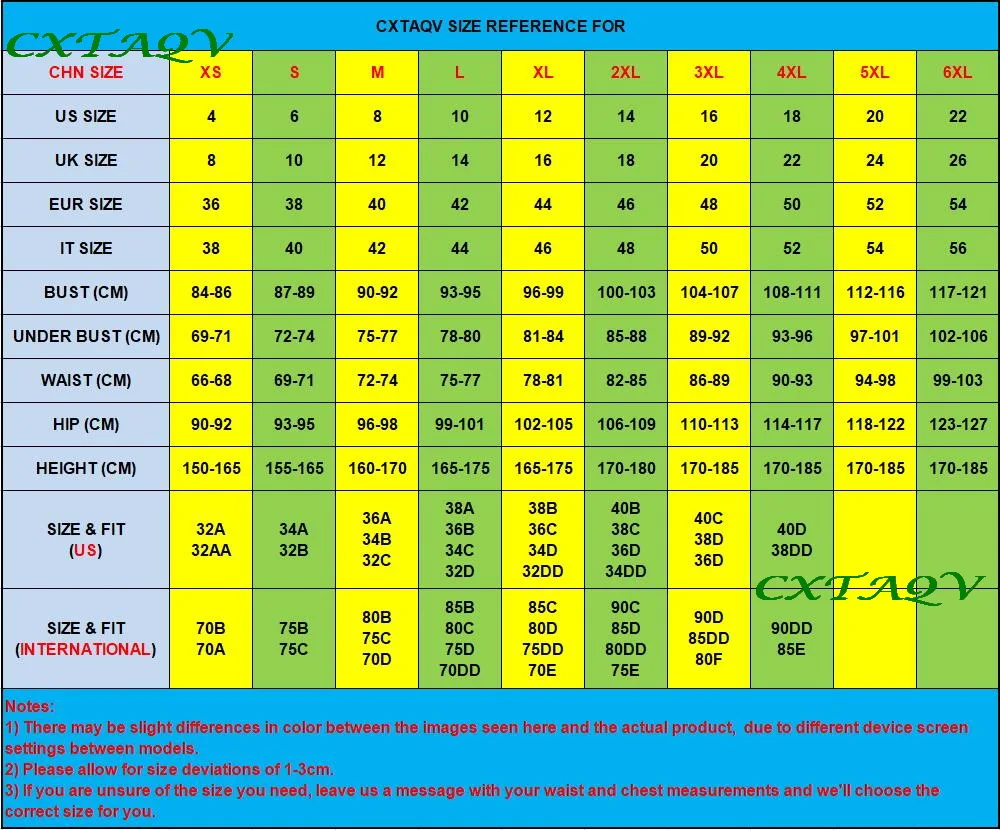 CXTAQV

CXTAQV SIZE REFERENCE FOR

| CHN SIZE | XS | S | M | L | XL | 2XL | 3XL | 4XL | 5XL | 6XL |
|---|---|---|---|---|---|---|---|---|---|---|
| US SIZE | 4 | 6 | 8 | 10 | 12 | 14 | 16 | 18 | 20 | 22 |
| UK SIZE | 8 | 10 | 12 | 14 | 16 | 18 | 20 | 22 | 24 | 26 |
| EUR SIZE | 36 | 38 | 40 | 42 | 44 | 46 | 48 | 50 | 52 | 54 |
| IT SIZE | 38 | 40 | 42 | 44 | 46 | 48 | 50 | 52 | 54 | 56 |
| BUST (CM) | 84-86 | 87-89 | 90-92 | 93-95 | 96-99 | 100-103 | 104-107 | 108-111 | 112-116 | 117-121 |
| UNDER BUST (CM) | 69-71 | 72-74 | 75-77 | 78-80 | 81-84 | 85-88 | 89-92 | 93-96 | 97-101 | 102-106 |
| WAIST (CM) | 66-68 | 69-71 | 72-74 | 75-77 | 78-81 | 82-85 | 86-89 | 90-93 | 94-98 | 99-103 |
| HIP (CM) | 90-92 | 93-95 | 96-98 | 99-101 | 102-105 | 106-109 | 110-113 | 114-117 | 118-122 | 123-127 |
| HEIGHT (CM) | 150-165 | 155-165 | 160-170 | 165-175 | 165-175 | 170-180 | 170-185 | 170-185 | 170-185 | 170-185 |
| SIZE & FIT (US) | 32A 32AA | 34A 32B | 36A 34B 32C | 38A 36B 34C 32D | 38B 36C 34D 32DD | 40B 38C 36D 34DD | 40C 38D 36D | 40D 38DD | | |
| SIZE & FIT (INTERNATIONAL) | 70B 70A | 75B 75C | 80B 75C 70D | 85B 80C 75D 70DD | 85C 80D 75DD 70E | 90C 85D 80DD 75E | 90D 85DD 80F | 90DD 85E | | |

CXTAQV

Notes:
1) There may be slight differences in color between the images seen here and the actual product, due to different device screen settings between models.
2) Please allow for size deviations of 1-3cm.
3) If you are unsure of the size you need, leave us a message with your waist and chest measurements and we'll choose the correct size for you.